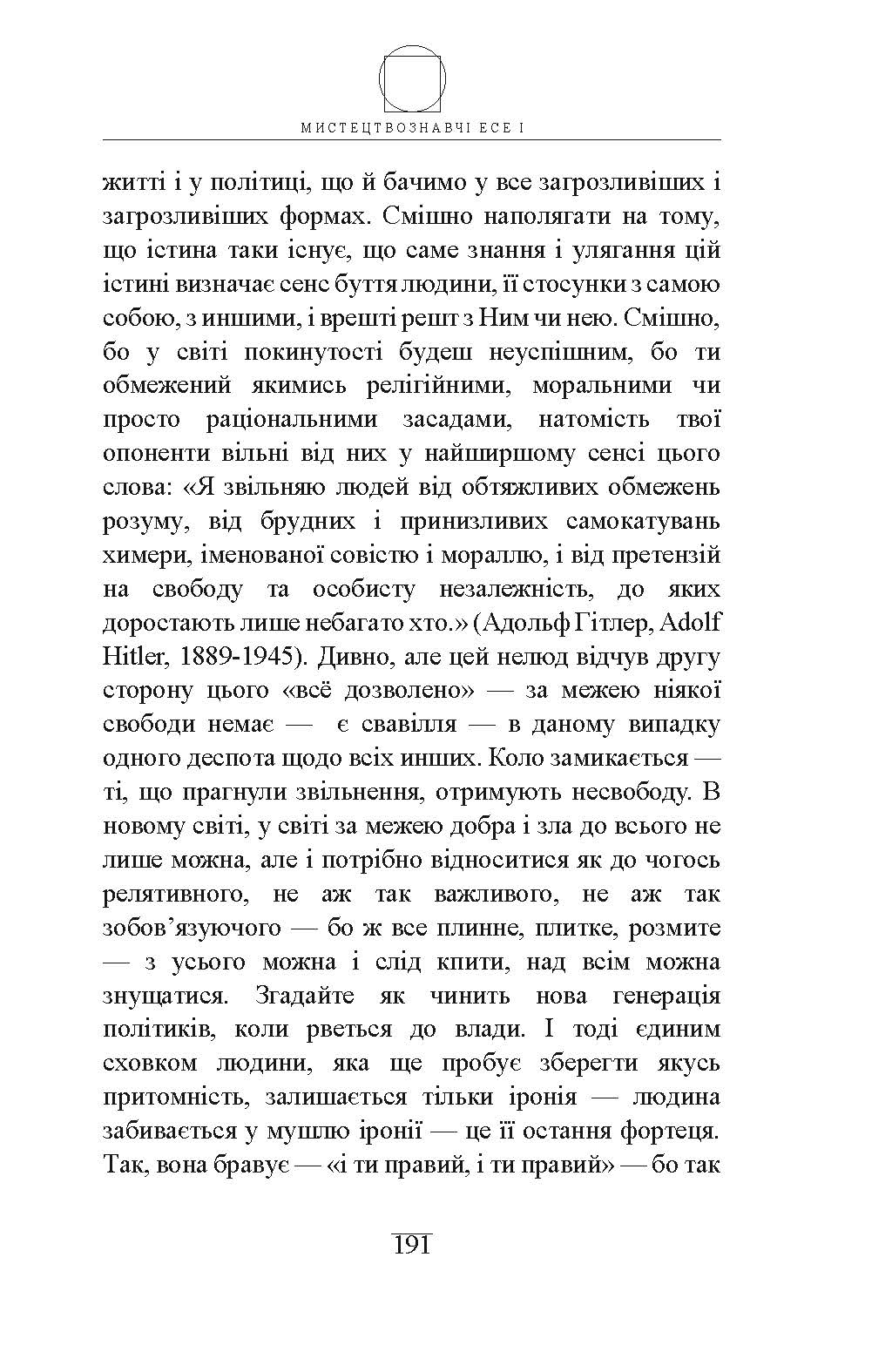 МИСТЕЦТВОЗНАВЧІ ЕСЕ І

житті і у політиці, що й бачимо у все загрозливіших і загрозливіших формах. Смішно наполягати на тому, що істина таки існує, що саме знання і улягання цій істині визначає сенс буття людини, її стосунки з самою собою, з иншими, і врешті решт з Ним чи нею. Смішно, бо у світі покинутості будеш неуспішним, бо ти обмежений якимись релігійними, моральними чи просто раціональними засадами, натомість твої опоненти вільні від них у найширшому сенсі цього слова: «Я звільняю людей від обтяжливих обмежень розуму, від брудних і принизливих самокатувань химери, іменованої совістю і мораллю, і від претензій на свободу та особисту незалежність, до яких доростають лише небагато хто.» (Адольф Гітлер, Adolf Hitler, 1889-1945). Дивно, але цей нелюд відчув другу сторону цього «всё дозволено» — за межею ніякої свободи немає — є свавілля — в даному випадку одного деспота щодо всіх инших. Коло замикається — ті, що прагнули звільнення, отримують несвободу. В новому світі, у світі за межею добра і зла до всього не лише можна, але і потрібно відноситися як до чогось релятивного, не аж так важливого, не аж так зобов’язуючого — бо ж все плинне, плитке, розмите — з усього можна і слід кпити, над всім можна знущатися. Згадайте як чинить нова генерація політиків, коли рветься до влади. І тоді єдиним сховком людини, яка ще пробує зберегти якусь притомність, залишається тільки іронія — людина забивається у мушлю іронії — це її остання фортеця. Так, вона бравує — «і ти правий, і ти правий» — бо так

191